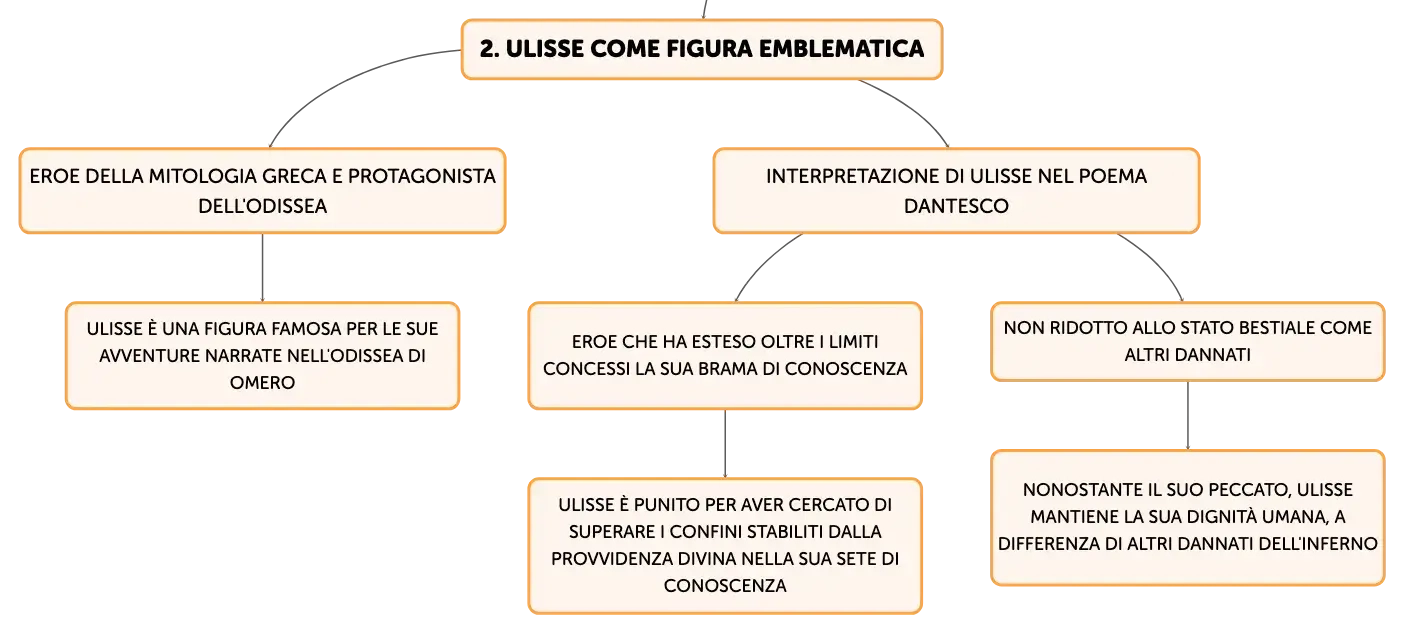 2. ULISSE COME FIGURA EMBLEMATICA

EROE DELLA MITOLOGIA GRECA E PROTAGONISTA DELL'ODISSEA

ULISSE È UNA FIGURA FAMOSA PER LE SUE AVVENTURE NARRATE NELL'ODISSEA DI OMERO

INTERPRETAZIONE DI ULISSE NEL POEMA DANTESCO

EROE CHE HA ESTESO OLTRE I LIMITI CONCESSI LA SUA BRAMA DI CONOSCENZA

ULISSE È PUNITO PER AVER CERCATO DI SUPERARE I CONFINI STABILITI DALLA PROVVIDENZA DIVINA NELLA SUA SETE DI CONOSCENZA

NON RIDOTTO ALLO STATO BESTIALE COME ALTRI DANNATI

NONOSTANTE IL SUO PECCATO, ULISSE MANTIENE LA SUA DIGNITÀ UMANA, A DIFFERENZA DI ALTRI DANNATI DELL'INFERNO